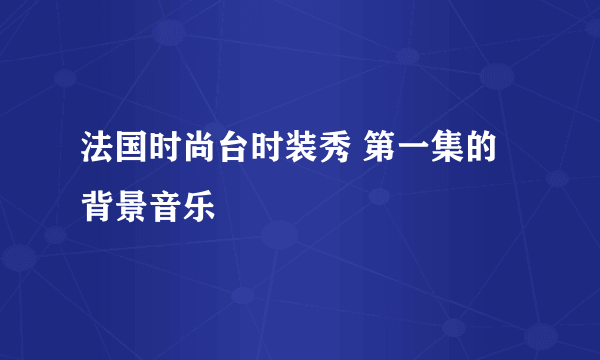 法国时尚台时装秀 第一集的背景音乐